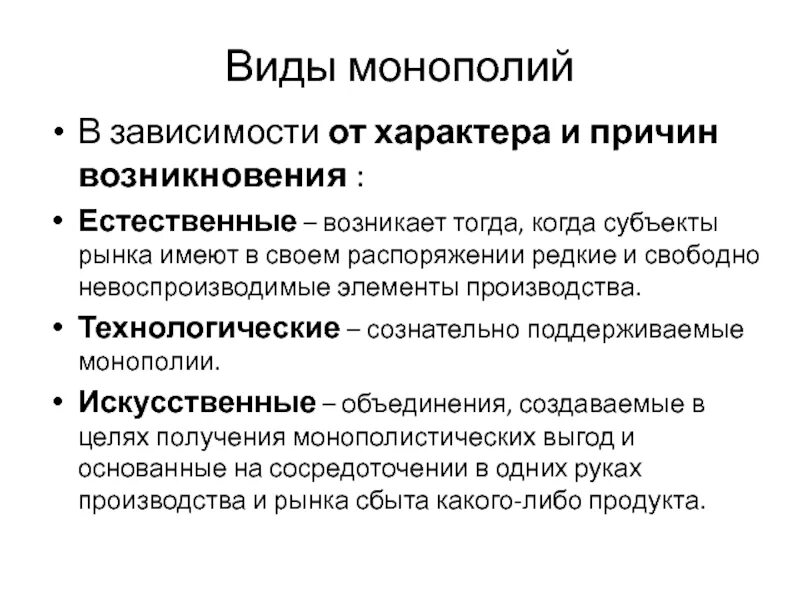 Виды монополий

• В зависимости от характера и причин возникновения :

• Естественные – возникает тогда, когда субъекты рынка имеют в своем распоряжении редкие и свободно невоспроизводимые элементы производства.

• Технологические – сознательно поддерживаемые монополии.

• Искусственные – объединения, создаваемые в целях получения монополистических выгод и основанные на сосредоточении в одних руках производства и рынка сбыта какого-либо продукта.